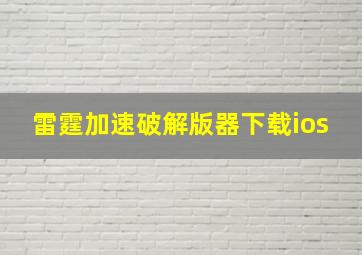 雷霆加速破解版器下载ios